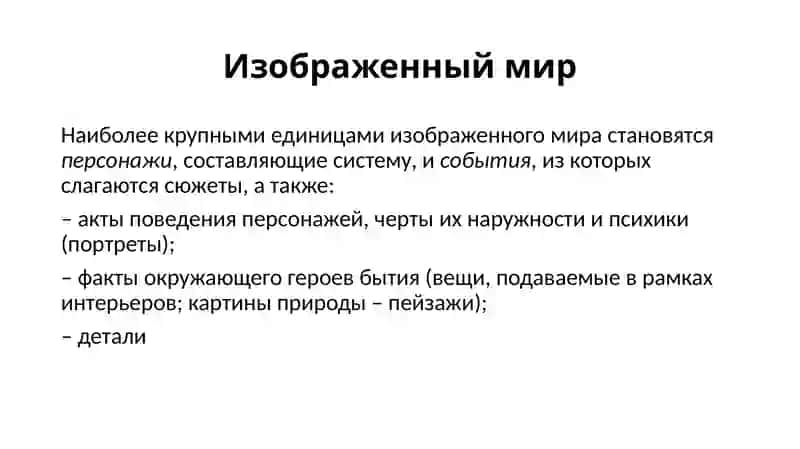 Изображенный мир

Наиболее крупными единицами изображенного мира становятся персонажи, составляющие систему, и события, из которых слагаются сюжеты, а также:

– акты поведения персонажей, черты их наружности и психики (портреты);

– факты окружающего героев бытия (вещи, подаваемые в рамках интерьеров; картины природы – пейзажи);

– детали